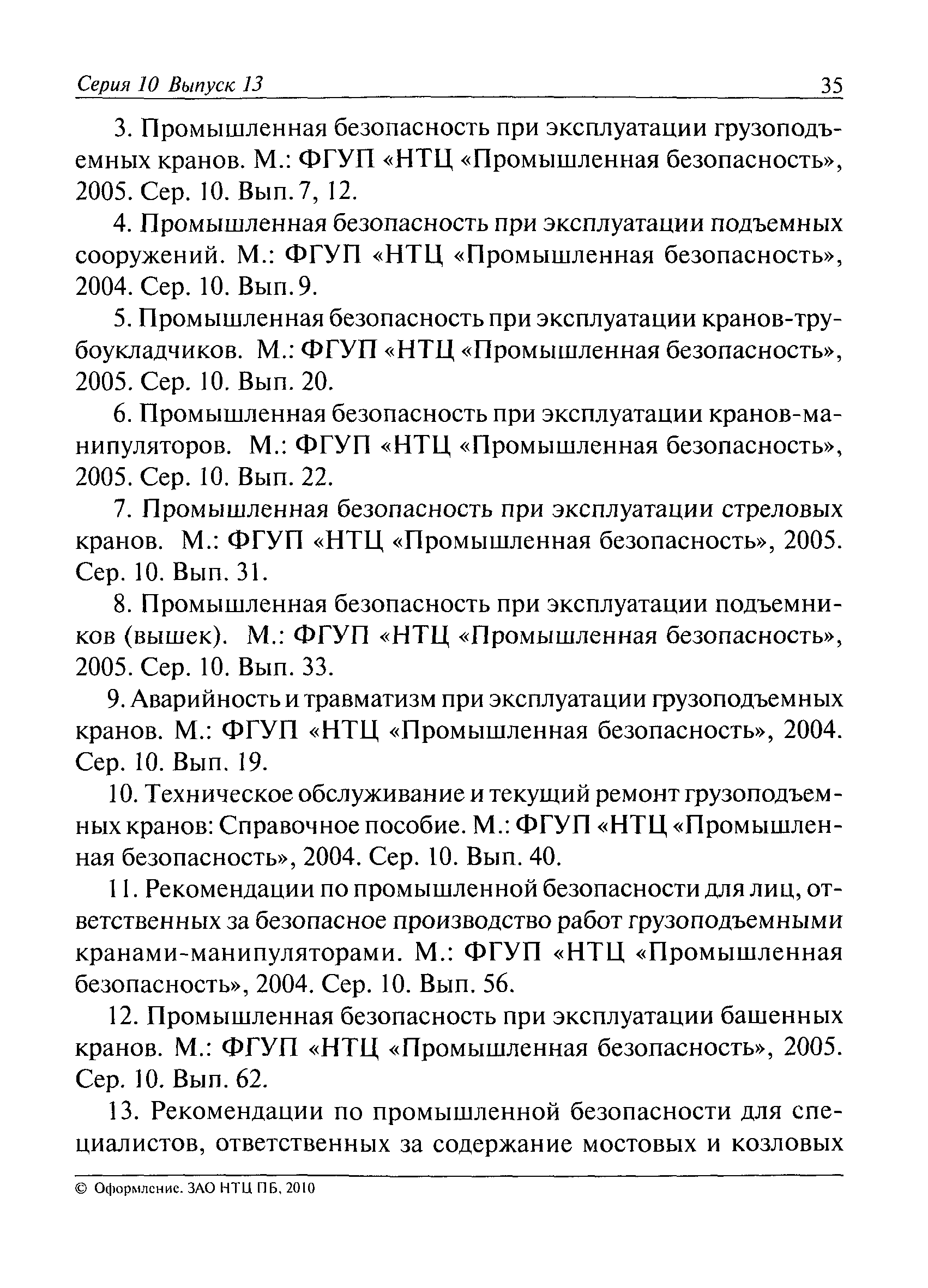 Серия 10 Выпуск 13 35

3. Промышленная безопасность при эксплуатации грузоподъемных кранов. М.: ФГУП «НТЦ «Промышленная безопасность», 2005. Сер. 10. Вып. 7, 12.

4. Промышленная безопасность при эксплуатации подъемных сооружений. М.: ФГУП «НТЦ «Промышленная безопасность», 2004. Сер. 10. Вып. 9.

5. Промышленная безопасность при эксплуатации кранов-трубоукладчиков. М.: ФГУП «НТЦ «Промышленная безопасность», 2005. Сер. 10. Вып. 20.

6. Промышленная безопасность при эксплуатации кранов-манипуляторов. М.: ФГУП «НТЦ «Промышленная безопасность», 2005. Сер. 10. Вып. 22.

7. Промышленная безопасность при эксплуатации стреловых кранов. М.: ФГУП «НТЦ «Промышленная безопасность», 2005. Сер. 10. Вып. 31.

8. Промышленная безопасность при эксплуатации подъемников (вышек). М.: ФГУП «НТЦ «Промышленная безопасность», 2005. Сер. 10. Вып. 33.

9. Аварийность и травматизм при эксплуатации грузоподъемных кранов. М.: ФГУП «НТЦ «Промышленная безопасность», 2004. Сер. 10. Вып. 19.

10. Техническое обслуживание и текущий ремонт грузоподъемных кранов: Справочное пособие. М.: ФГУП «НТЦ «Промышленная безопасность», 2004. Сер. 10. Вып. 40.

11. Рекомендации по промышленной безопасности для лиц, ответственных за безопасное производство работ грузоподъемными кранами-манипуляторами. М.: ФГУП «НТЦ «Промышленная безопасность», 2004. Сер. 10. Вып. 56.

12. Промышленная безопасность при эксплуатации башенных кранов. М.: ФГУП «НТЦ «Промышленная безопасность», 2005. Сер. 10. Вып. 62.

13. Рекомендации по промышленной безопасности для специалистов, ответственных за содержание мостовых и козловых

© Оформление. ЗАО НТЦ ПБ, 2010